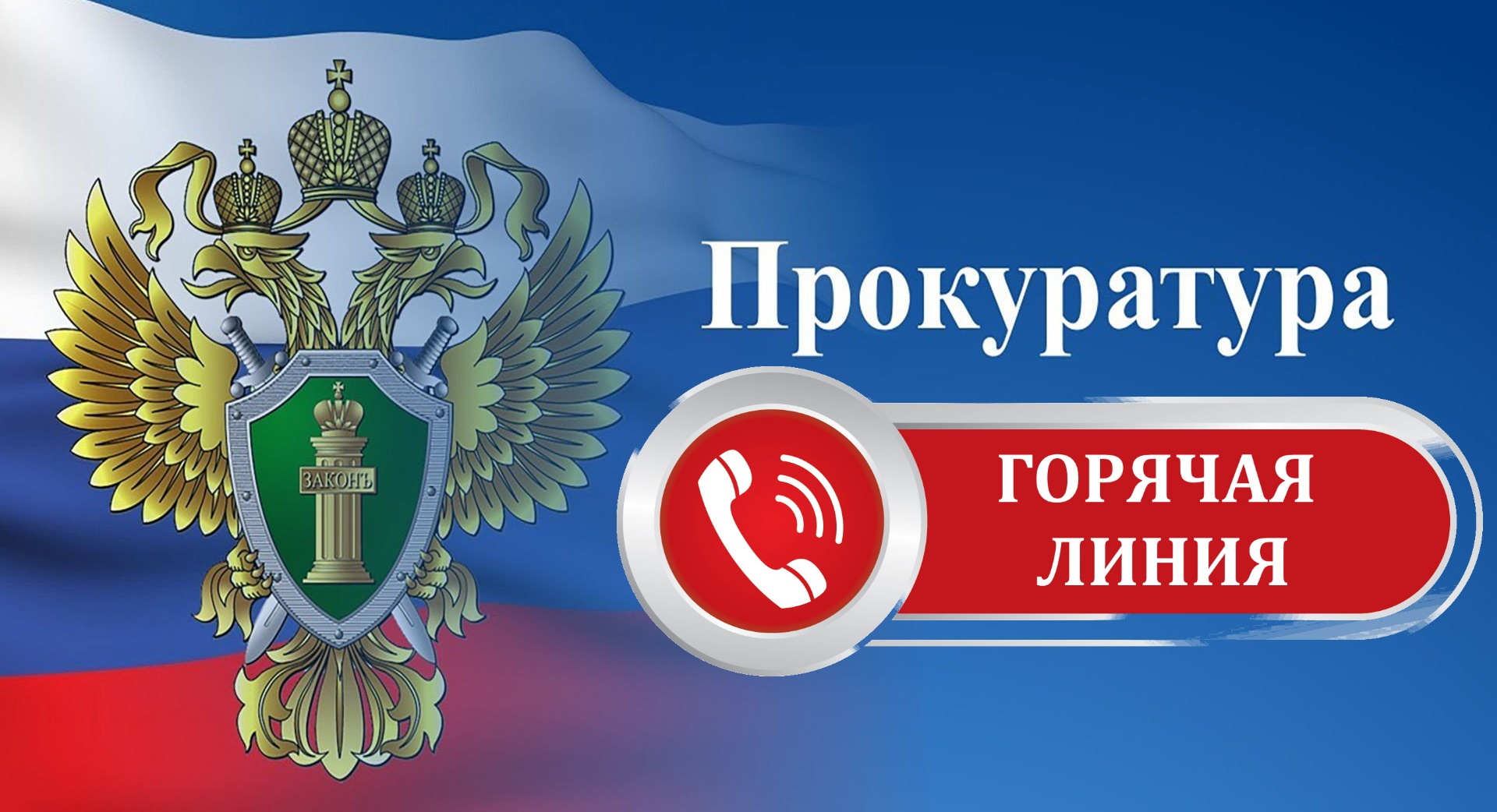 ЗАКОНЪ

Прокуратура

ГОРЯЧАЯ ЛИНИЯ